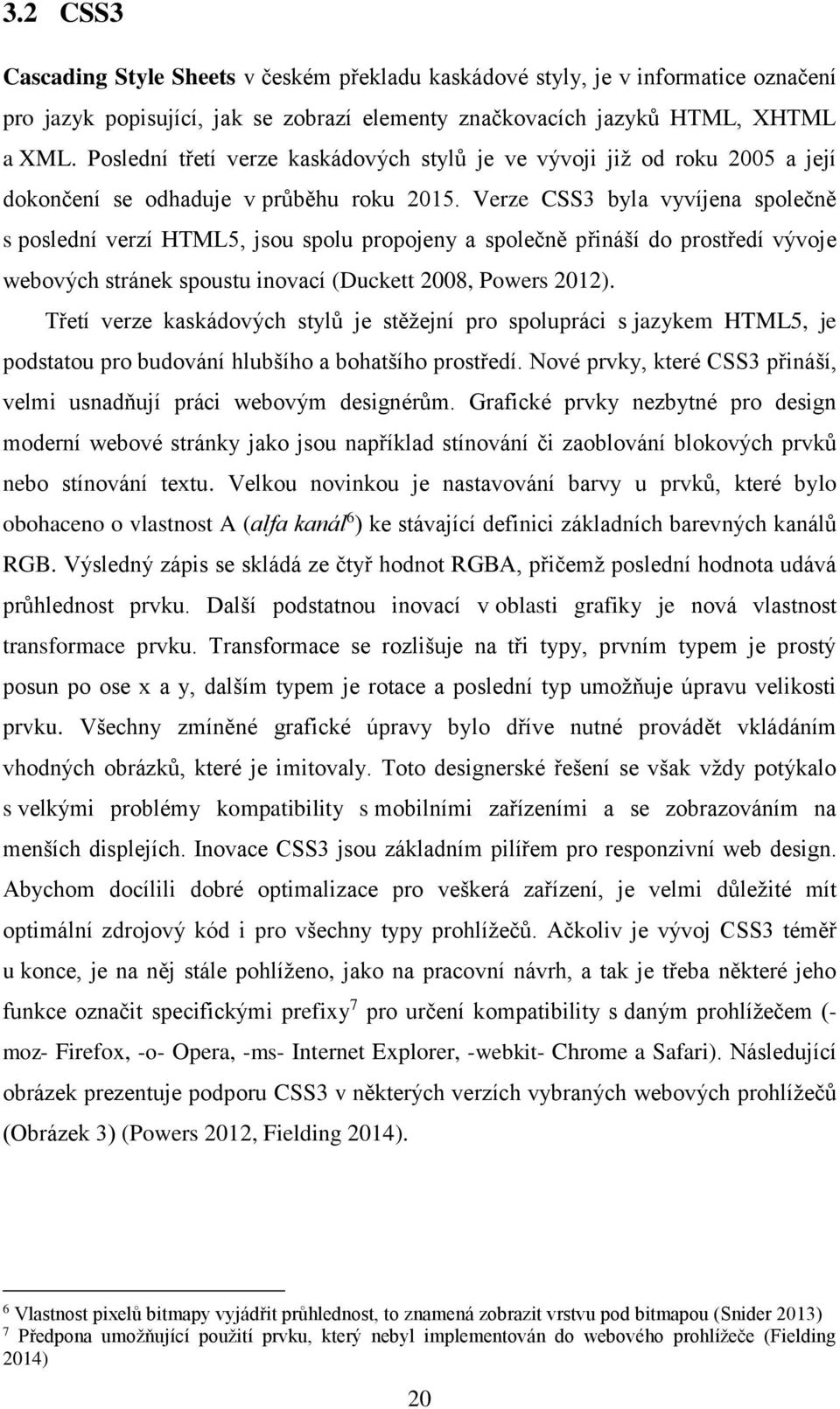 3.2 CSS3

Cascading Style Sheets v českém překladu kaskádové styly, je v informatice označení pro jazyk popisující, jak se zobrazí elementy značkovacích jazyků HTML, XHTML a XML. Poslední třetí verze kaskádových stylů je ve vývoji již od roku 2005 a její dokončení se odhaduje v průběhu roku 2015. Verze CSS3 byla vyvíjena společně s poslední verzí HTML5, jsou spolu propojeny a společně přináší do prostředí vývoje webových stránek spoustu inovací (Duckett 2008, Powers 2012).

Třetí verze kaskádových stylů je stěžejní pro spolupráci s jazykem HTML5, je podstatou pro budování hlubšího a bohatšího prostředí. Nové prvky, které CSS3 přináší, velmi usnadňují práci webovým designérům. Grafické prvky nezbytné pro design moderní webové stránky jako jsou například stínování či zaoblování blokových prvků nebo stínování textu. Velkou novinkou je nastavování barvy u prvků, které bylo obohaceno o vlastnost A (alfa kanál$^6$) ke stávající definici základních barevných kanálů RGB. Výsledný zápis se skládá ze čtyř hodnot RGBA, přičemž poslední hodnota udává průhlednost prvku. Další podstatnou inovací v oblasti grafiky je nová vlastnost transformace prvku. Transformace se rozlišuje na tři typy, prvním typem je prostý posun po ose x a y, dalším typem je rotace a poslední typ umožňuje úpravu velikosti prvku. Všechny zmíněné grafické úpravy bylo dříve nutné provádět vkládáním vhodných obrázků, které je imitovaly. Toto designerské řešení se však vždy potýkalo s velkými problémy kompatibility s mobilními zařízeními a se zobrazováním na menších displejích. Inovace CSS3 jsou základním pilířem pro responzivní web design. Abychom docílili dobré optimalizace pro veškerá zařízení, je velmi důležité mít optimální zdrojový kód i pro všechny typy prohlížečů. Ačkoliv je vývoj CSS3 téměř u konce, je na něj stále pohlíženo, jako na pracovní návrh, a tak je třeba některé jeho funkce označit specifickými prefixy$^7$ pro určení kompatibility s daným prohlížečem (-moz- Firefox, -o- Opera, -ms- Internet Explorer, -webkit- Chrome a Safari). Následující obrázek prezentuje podporu CSS3 v některých verzích vybraných webových prohlížečů (Obrázek 3) (Powers 2012, Fielding 2014).

$^6$ Vlastnost pixelů bitmapy vyjádřit průhlednost, to znamená zobrazit vrstvu pod bitmapou (Snider 2013)
$^7$ Předpona umožňující použití prvku, který nebyl implementován do webového prohlížeče (Fielding 2014)

20